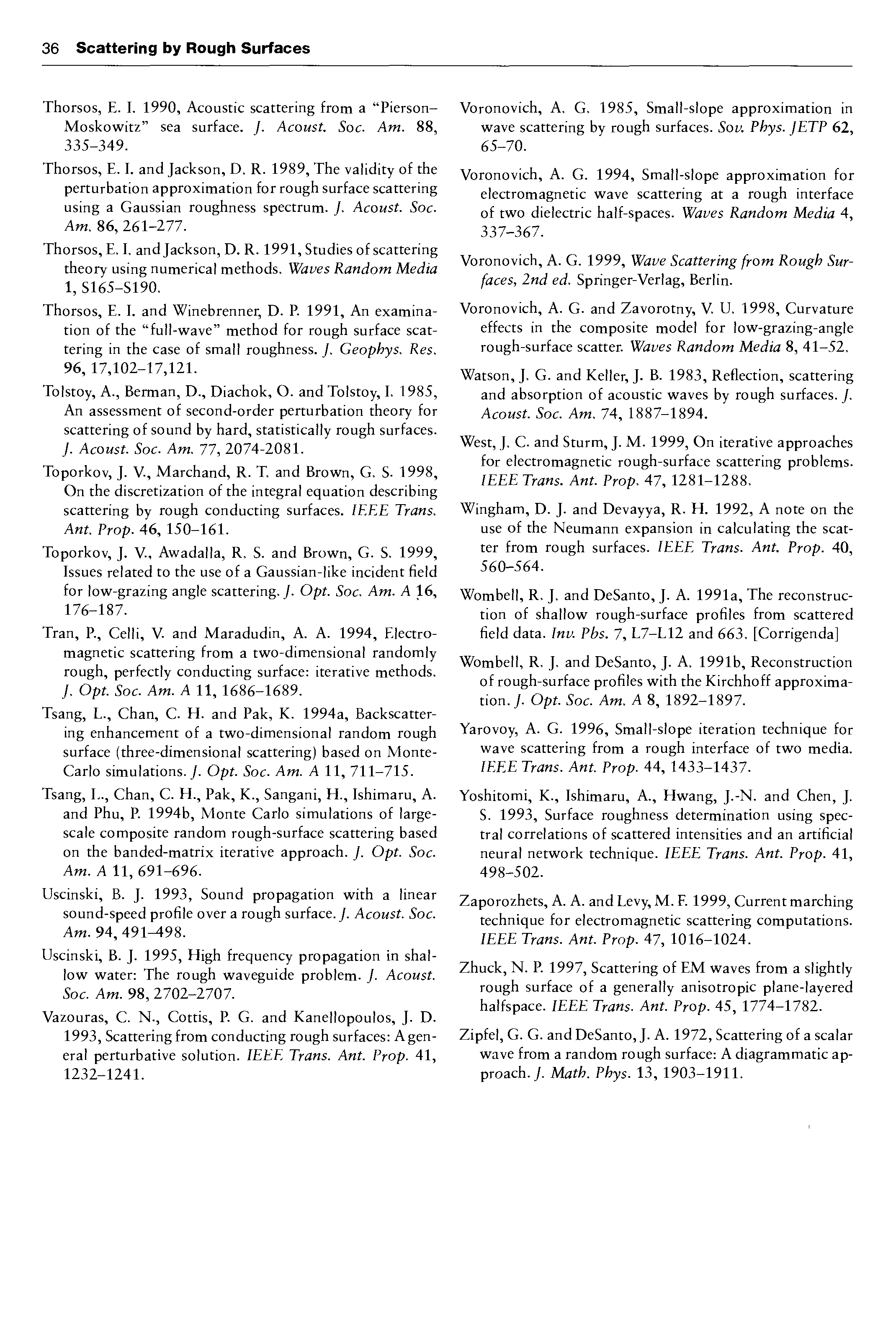 36 Scattering by Rough Surfaces

Thorsos, E. I. 1990, Acoustic scattering from a "Pierson–Moskowitz" sea surface. J. Acoust. Soc. Am. 88, 335–349.

Thorsos, E. I. and Jackson, D. R. 1989, The validity of the perturbation approximation for rough surface scattering using a Gaussian roughness spectrum. J. Acoust. Soc. Am. 86, 261–277.

Thorsos, E. I. and Jackson, D. R. 1991, Studies of scattering theory using numerical methods. Waves Random Media 1, S165–S190.

Thorsos, E. I. and Winebrenner, D. P. 1991, An examination of the "full-wave" method for rough surface scattering in the case of small roughness. J. Geophys. Res. 96, 17,102–17,121.

Tolstoy, A., Berman, D., Diachok, O. and Tolstoy, I. 1985, An assessment of second-order perturbation theory for scattering of sound by hard, statistically rough surfaces. J. Acoust. Soc. Am. 77, 2074-2081.

Toporkov, J. V., Marchand, R. T. and Brown, G. S. 1998, On the discretization of the integral equation describing scattering by rough conducting surfaces. IEEE Trans. Ant. Prop. 46, 150–161.

Toporkov, J. V., Awadalla, R. S. and Brown, G. S. 1999, Issues related to the use of a Gaussian-like incident field for low-grazing angle scattering. J. Opt. Soc. Am. A 16, 176–187.

Tran, P., Celli, V. and Maradudin, A. A. 1994, Electromagnetic scattering from a two-dimensional randomly rough, perfectly conducting surface: iterative methods. J. Opt. Soc. Am. A 11, 1686–1689.

Tsang, L., Chan, C. H. and Pak, K. 1994a, Backscattering enhancement of a two-dimensional random rough surface (three-dimensional scattering) based on Monte-Carlo simulations. J. Opt. Soc. Am. A 11, 711–715.

Tsang, L., Chan, C. H., Pak, K., Sangani, H., Ishimaru, A. and Phu, P. 1994b, Monte Carlo simulations of large-scale composite random rough-surface scattering based on the banded-matrix iterative approach. J. Opt. Soc. Am. A 11, 691–696.

Uscinski, B. J. 1993, Sound propagation with a linear sound-speed profile over a rough surface. J. Acoust. Soc. Am. 94, 491–498.

Uscinski, B. J. 1995, High frequency propagation in shallow water: The rough waveguide problem. J. Acoust. Soc. Am. 98, 2702–2707.

Vazouras, C. N., Cottis, P. G. and Kanellopoulos, J. D. 1993, Scattering from conducting rough surfaces: A general perturbative solution. IEEE Trans. Ant. Prop. 41, 1232–1241.

Voronovich, A. G. 1985, Small-slope approximation in wave scattering by rough surfaces. Sov. Phys. JETP 62, 65–70.

Voronovich, A. G. 1994, Small-slope approximation for electromagnetic wave scattering at a rough interface of two dielectric half-spaces. Waves Random Media 4, 337–367.

Voronovich, A. G. 1999, Wave Scattering from Rough Surfaces, 2nd ed. Springer-Verlag, Berlin.

Voronovich, A. G. and Zavorotny, V. U. 1998, Curvature effects in the composite model for low-grazing-angle rough-surface scatter. Waves Random Media 8, 41–52.

Watson, J. G. and Keller, J. B. 1983, Reflection, scattering and absorption of acoustic waves by rough surfaces. J. Acoust. Soc. Am. 74, 1887–1894.

West, J. C. and Sturm, J. M. 1999, On iterative approaches for electromagnetic rough-surface scattering problems. IEEE Trans. Ant. Prop. 47, 1281–1288.

Wingham, D. J. and Devayya, R. H. 1992, A note on the use of the Neumann expansion in calculating the scatter from rough surfaces. IEEE Trans. Ant. Prop. 40, 560–564.

Wombell, R. J. and DeSanto, J. A. 1991a, The reconstruction of shallow rough-surface profiles from scattered field data. Inv. Pbs. 7, L7–L12 and 663. [Corrigenda]

Wombell, R. J. and DeSanto, J. A. 1991b, Reconstruction of rough-surface profiles with the Kirchhoff approximation. J. Opt. Soc. Am. A 8, 1892–1897.

Yarovoy, A. G. 1996, Small-slope iteration technique for wave scattering from a rough interface of two media. IEEE Trans. Ant. Prop. 44, 1433–1437.

Yoshitomi, K., Ishimaru, A., Hwang, J.-N. and Chen, J. S. 1993, Surface roughness determination using spectral correlations of scattered intensities and an artificial neural network technique. IEEE Trans. Ant. Prop. 41, 498–502.

Zaporozhets, A. A. and Levy, M. F. 1999, Current marching technique for electromagnetic scattering computations. IEEE Trans. Ant. Prop. 47, 1016–1024.

Zhuck, N. P. 1997, Scattering of EM waves from a slightly rough surface of a generally anisotropic plane-layered halfspace. IEEE Trans. Ant. Prop. 45, 1774–1782.

Zipfel, G. G. and DeSanto, J. A. 1972, Scattering of a scalar wave from a random rough surface: A diagrammatic approach. J. Math. Phys. 13, 1903–1911.